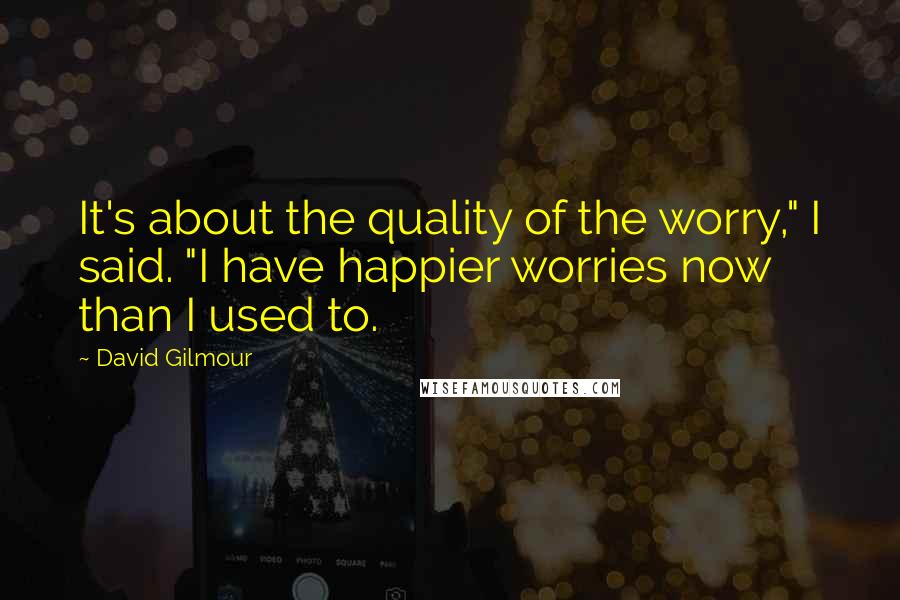 It's about the quality of the worry," I said. "I have happier worries now than I used to.

~ David Gilmour

WISEFAMOUSQUOTES.COM

VIDEO PHOTO SQUARE